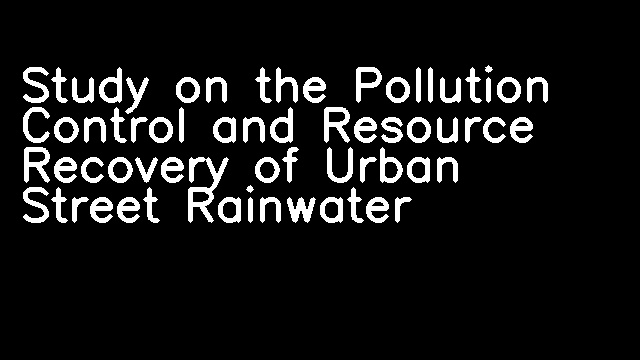 Study on the Pollution Control and Resource Recovery of Urban Street Rainwater